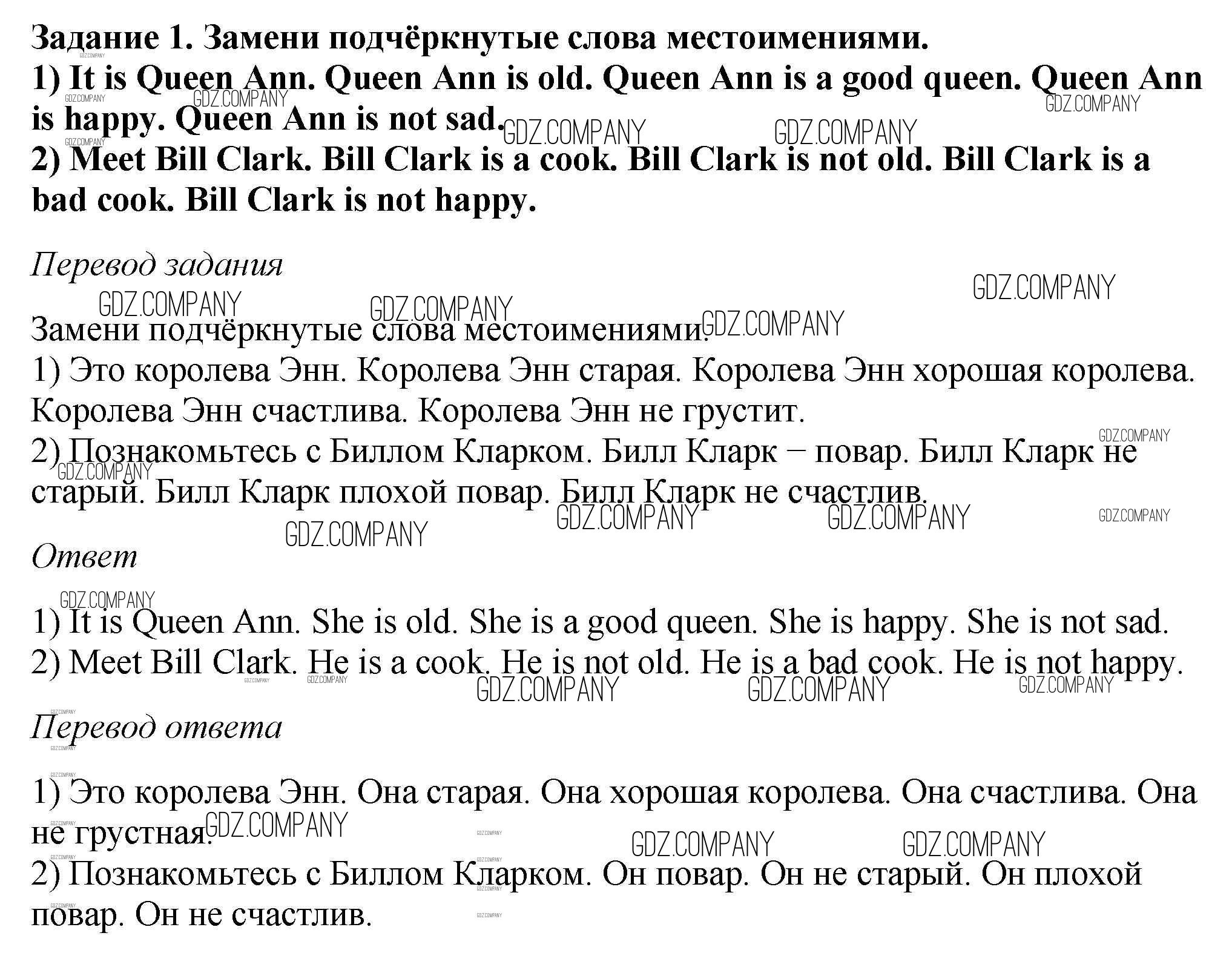 Задание 1. Замени подчёркнутые слова местоимениями.
1) It is Queen Ann. Queen Ann is old. Queen Ann is a good queen. Queen Ann is happy. Queen Ann is not sad.
2) Meet Bill Clark. Bill Clark is a cook. Bill Clark is not old. Bill Clark is a bad cook. Bill Clark is not happy.

Перевод задания

Замени подчёркнутые слова местоимениями.
1) Это королева Энн. Королева Энн старая. Королева Энн хорошая королева. Королева Энн счастлива. Королева Энн не грустит.
2) Познакомьтесь с Биллом Кларком. Билл Кларк – повар. Билл Кларк не старый. Билл Кларк плохой повар. Билл Кларк не счастлив.

Ответ

1) It is Queen Ann. She is old. She is a good queen. She is happy. She is not sad.
2) Meet Bill Clark. He is a cook. He is not old. He is a bad cook. He is not happy.

Перевод ответа

1) Это королева Энн. Она старая. Она хорошая королева. Она счастлива. Она не грустная.
2) Познакомьтесь с Биллом Кларком. Он повар. Он не старый. Он плохой повар. Он не счастлив.

GDZ.COMPANY